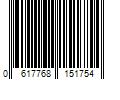 0 617768 151754